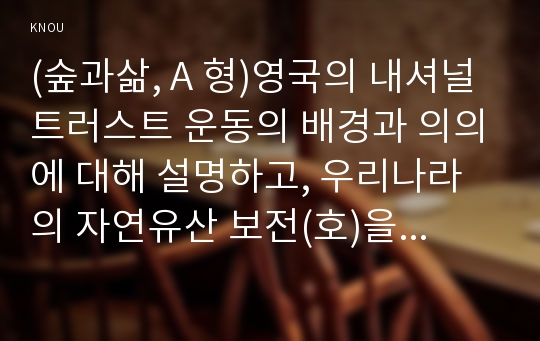 KNOU

(숲과삶, A 형)영국의 내셔널 트러스트 운동의 배경과 의의에 대해 설명하고, 우리나라의 자연유산 보전(호)을...